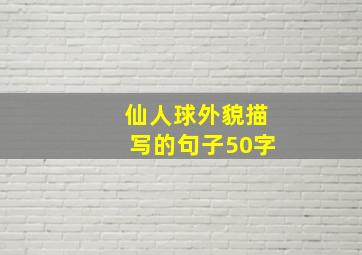 仙人球外貌描写的句子50字